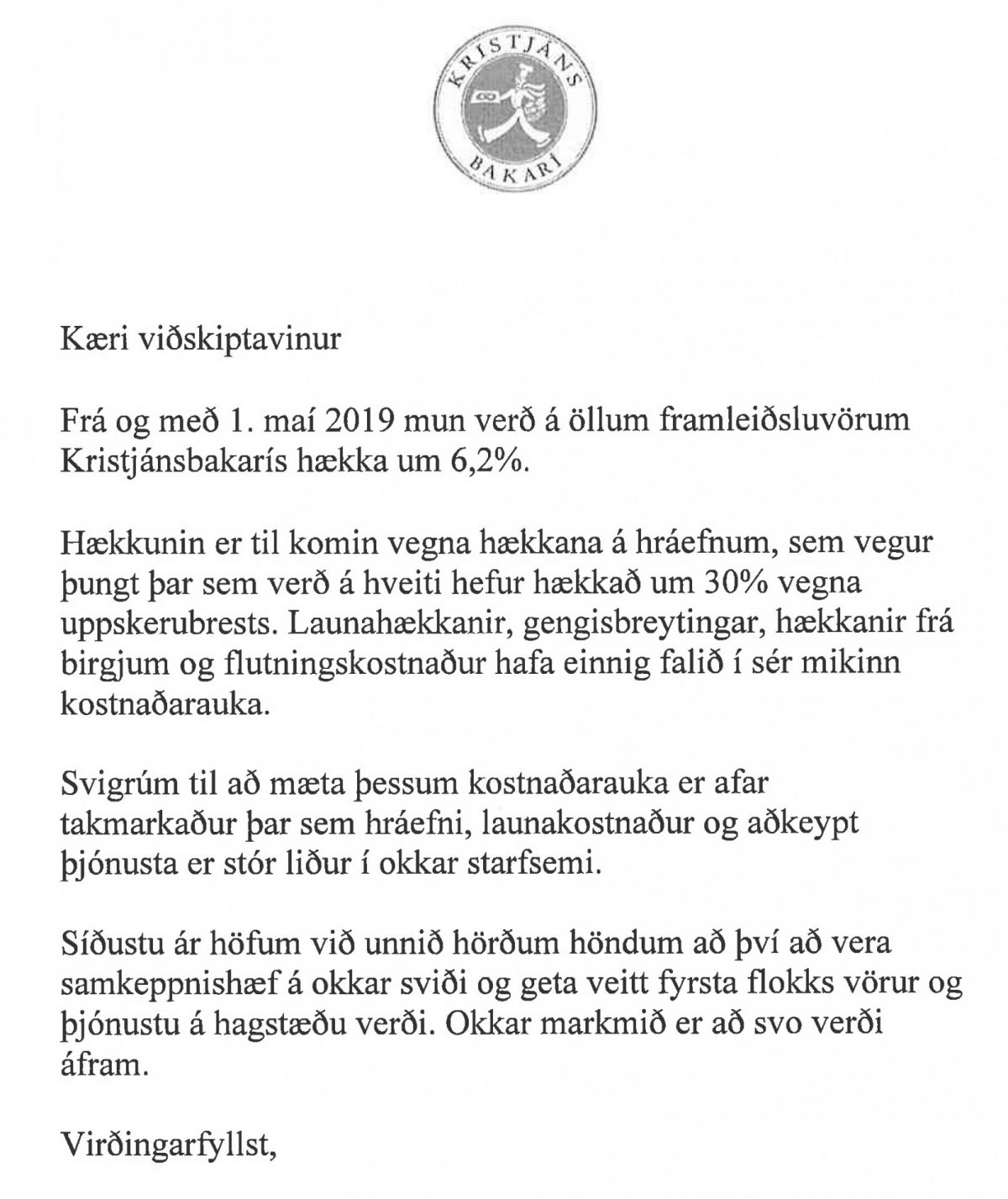 KRISTJÁNS BAKARÍ

Kæri viðskiptavinur

Frá og með 1. maí 2019 mun verð á öllum framleiðsluvörum Kristjánsbakarís hækka um 6,2%.

Hækkunin er til komin vegna hækkana á hráefnum, sem vegur þungt þar sem verð á hveiti hefur hækkað um 30% vegna uppskerubrests. Launahækkanir, gengisbreytingar, hækkanir frá birgjum og flutningskostnaður hafa einnig falið í sér mikinn kostnaðarauka.

Svigrúm til að mæta þessum kostnaðarauka er afar takmarkaður þar sem hráefni, launakostnaður og aðkeypt þjónusta er stór liður í okkar starfsemi.

Síðustu ár höfum við unnið hörðum höndum að því að vera samkeppnishæf á okkar sviði og geta veitt fyrsta flokks vörur og þjónustu á hagstæðu verði. Okkar markmið er að svo verði áfram.

Virðingarfyllst,